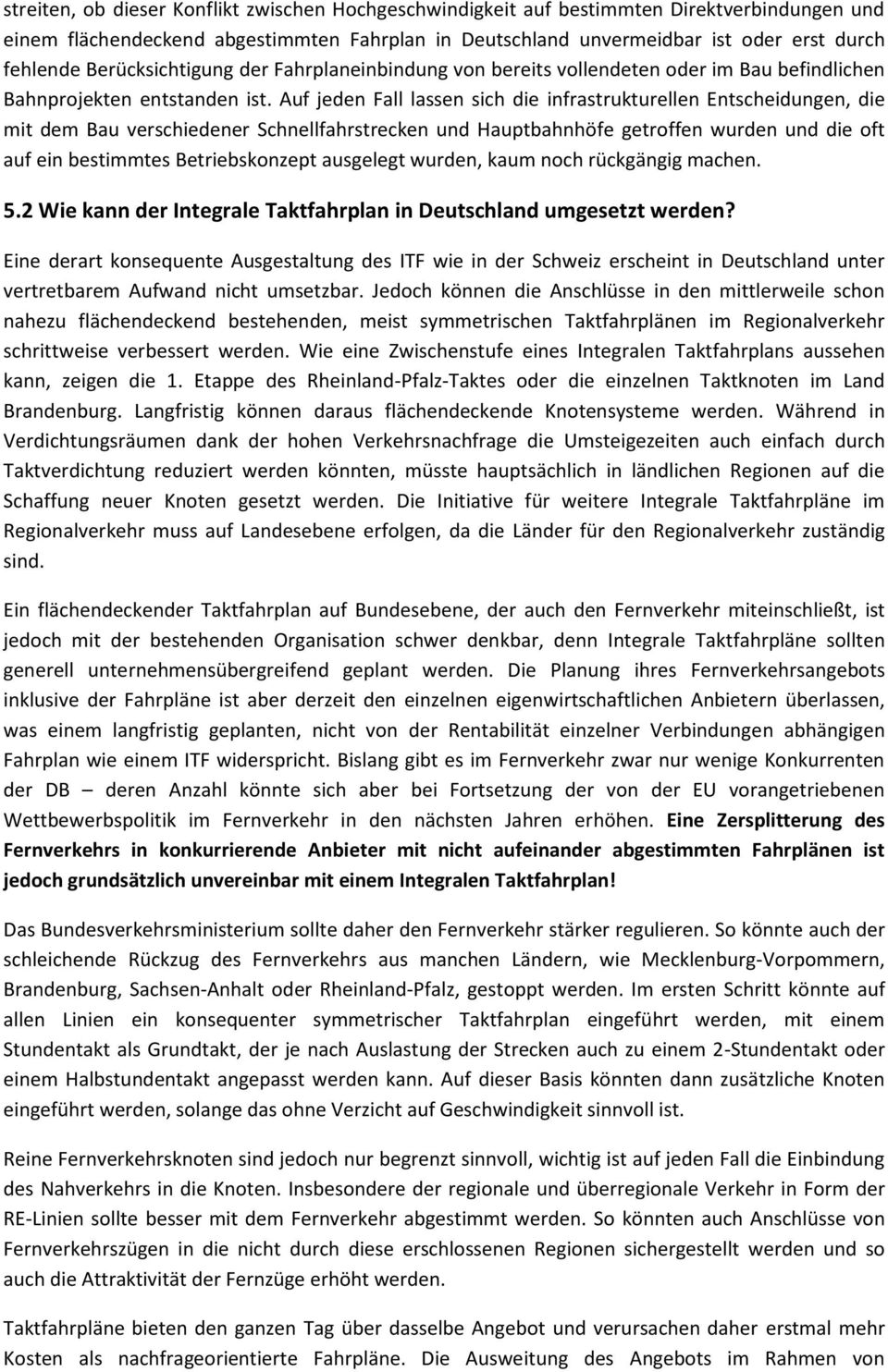 streiten, ob dieser Konflikt zwischen Hochgeschwindigkeit auf bestimmten Direktverbindungen und einem flächendeckend abgestimmten Fahrplan in Deutschland unvermeidbar ist oder erst durch fehlende Berücksichtigung der Fahrplaneinbindung von bereits vollendeten oder im Bau befindlichen Bahnprojekten entstanden ist. Auf jeden Fall lassen sich die infrastrukturellen Entscheidungen, die mit dem Bau verschiedener Schnellfahrstrecken und Hauptbahnhöfe getroffen wurden und die oft auf ein bestimmtes Betriebskonzept ausgelegt wurden, kaum noch rückgängig machen.

5.2 Wie kann der Integrale Taktfahrplan in Deutschland umgesetzt werden?

Eine derart konsequente Ausgestaltung des ITF wie in der Schweiz erscheint in Deutschland unter vertretbarem Aufwand nicht umsetzbar. Jedoch können die Anschlüsse in den mittlerweile schon nahezu flächendeckend bestehenden, meist symmetrischen Taktfahrplänen im Regionalverkehr schrittweise verbessert werden. Wie eine Zwischenstufe eines Integralen Taktfahrplans aussehen kann, zeigen die 1. Etappe des Rheinland-Pfalz-Taktes oder die einzelnen Taktknoten im Land Brandenburg. Langfristig können daraus flächendeckende Knotensysteme werden. Während in Verdichtungsräumen dank der hohen Verkehrsnachfrage die Umsteigezeiten auch einfach durch Taktverdichtung reduziert werden könnten, müsste hauptsächlich in ländlichen Regionen auf die Schaffung neuer Knoten gesetzt werden. Die Initiative für weitere Integrale Taktfahrpläne im Regionalverkehr muss auf Landesebene erfolgen, da die Länder für den Regionalverkehr zuständig sind.

Ein flächendeckender Taktfahrplan auf Bundesebene, der auch den Fernverkehr miteinschließt, ist jedoch mit der bestehenden Organisation schwer denkbar, denn Integrale Taktfahrpläne sollten generell unternehmensübergreifend geplant werden. Die Planung ihres Fernverkehrsangebots inklusive der Fahrpläne ist aber derzeit den einzelnen eigenwirtschaftlichen Anbietern überlassen, was einem langfristig geplanten, nicht von der Rentabilität einzelner Verbindungen abhängigen Fahrplan wie einem ITF widerspricht. Bislang gibt es im Fernverkehr zwar nur wenige Konkurrenten der DB – deren Anzahl könnte sich aber bei Fortsetzung der von der EU vorangetriebenen Wettbewerbspolitik im Fernverkehr in den nächsten Jahren erhöhen. Eine Zersplitterung des Fernverkehrs in konkurrierende Anbieter mit nicht aufeinander abgestimmten Fahrplänen ist jedoch grundsätzlich unvereinbar mit einem Integralen Taktfahrplan!

Das Bundesverkehrsministerium sollte daher den Fernverkehr stärker regulieren. So könnte auch der schleichende Rückzug des Fernverkehrs aus manchen Ländern, wie Mecklenburg-Vorpommern, Brandenburg, Sachsen-Anhalt oder Rheinland-Pfalz, gestoppt werden. Im ersten Schritt könnte auf allen Linien ein konsequenter symmetrischer Taktfahrplan eingeführt werden, mit einem Stundentakt als Grundtakt, der je nach Auslastung der Strecken auch zu einem 2-Stundentakt oder einem Halbstundentakt angepasst werden kann. Auf dieser Basis könnten dann zusätzliche Knoten eingeführt werden, solange das ohne Verzicht auf Geschwindigkeit sinnvoll ist.

Reine Fernverkehrsknoten sind jedoch nur begrenzt sinnvoll, wichtig ist auf jeden Fall die Einbindung des Nahverkehrs in die Knoten. Insbesondere der regionale und überregionale Verkehr in Form der RE-Linien sollte besser mit dem Fernverkehr abgestimmt werden. So könnten auch Anschlüsse von Fernverkehrszügen in die nicht durch diese erschlossenen Regionen sichergestellt werden und so auch die Attraktivität der Fernzüge erhöht werden.

Taktfahrpläne bieten den ganzen Tag über dasselbe Angebot und verursachen daher erstmal mehr Kosten als nachfrageorientierte Fahrpläne. Die Ausweitung des Angebots im Rahmen von